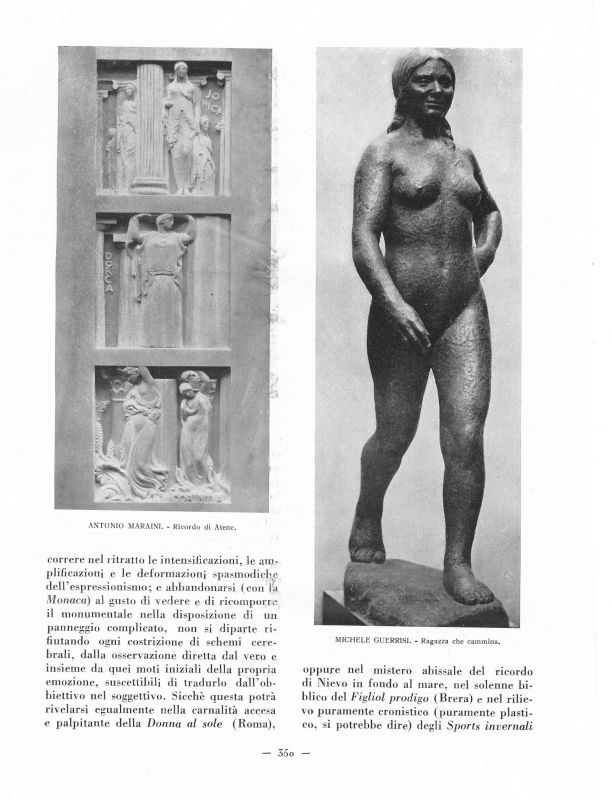 ANTONIO MARAINI. - Ricordo di Atene.

correre nel ritratto le intensificazioni, le amplificazioni e le deformazioni spasmodiche dell'espressionismo; e abbandonarsi (con la Monaca) al gusto di vedere e di ricomporre il monumentale nella disposizione di un panneggio complicato, non si diparte rifiutando ogni costrizione di schemi cerebrali, dalla osservazione diretta dal vero e insieme da quei moti iniziali della propria emozione, suscettibili di tradurlo dall'obbiettivo nel soggettivo. Sicchè questa potrà rivelarsi egualmente nella carnalità accesa e palpitante della Donna al sole (Roma),

MICHELE GUERRISI. - Ragazza che cammina.

oppure nel mistero abissale del ricordo di Nievo in fondo al mare, nel solenne biblico del Figliol prodigo (Brera) e nel rilievo puramente cronistico (puramente plastico, si potrebbe dire) degli Sports invernali

— 350 —